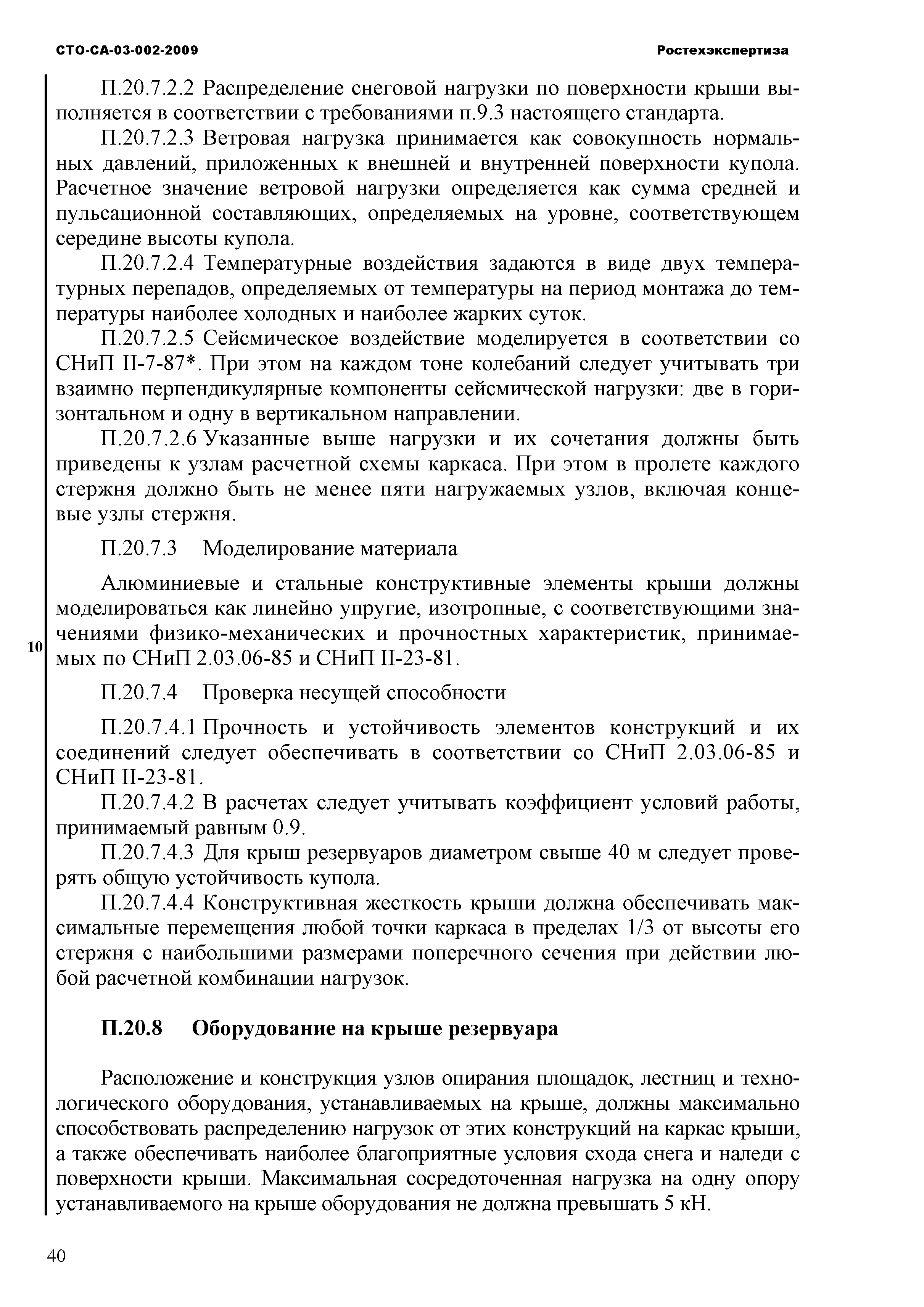 СТО-СА-03-002-2009 Ростехэкспертиза

П.20.7.2.2 Распределение снеговой нагрузки по поверхности крыши выполняется в соответствии с требованиями п.9.3 настоящего стандарта.

П.20.7.2.3 Ветровая нагрузка принимается как совокупность нормальных давлений, приложенных к внешней и внутренней поверхности купола. Расчетное значение ветровой нагрузки определяется как сумма средней и пульсационной составляющих, определяемых на уровне, соответствующем середине высоты купола.

П.20.7.2.4 Температурные воздействия задаются в виде двух температурных перепадов, определяемых от температуры на период монтажа до температуры наиболее холодных и наиболее жарких суток.

П.20.7.2.5 Сейсмическое воздействие моделируется в соответствии со СНиП II-7-87*. При этом на каждом тоне колебаний следует учитывать три взаимно перпендикулярные компоненты сейсмической нагрузки: две в горизонтальном и одну в вертикальном направлении.

П.20.7.2.6 Указанные выше нагрузки и их сочетания должны быть приведены к узлам расчетной схемы каркаса. При этом в пролете каждого стержня должно быть не менее пяти нагружаемых узлов, включая концевые узлы стержня.

П.20.7.3 Моделирование материала

Алюминиевые и стальные конструктивные элементы крыши должны моделироваться как линейно упругие, изотропные, с соответствующими значениями физико-механических и прочностных характеристик, принимаемых по СНиП 2.03.06-85 и СНиП II-23-81.

10

П.20.7.4 Проверка несущей способности

П.20.7.4.1 Прочность и устойчивость элементов конструкций и их соединений следует обеспечивать в соответствии со СНиП 2.03.06-85 и СНиП II-23-81.

П.20.7.4.2 В расчетах следует учитывать коэффициент условий работы, принимаемый равным 0.9.

П.20.7.4.3 Для крыш резервуаров диаметром свыше 40 м следует проверять общую устойчивость купола.

П.20.7.4.4 Конструктивная жесткость крыши должна обеспечивать максимальные перемещения любой точки каркаса в пределах 1/3 от высоты его стержня с наибольшими размерами поперечного сечения при действии любой расчетной комбинации нагрузок.

П.20.8 Оборудование на крыше резервуара

Расположение и конструкция узлов опирания площадок, лестниц и технологического оборудования, устанавливаемых на крыше, должны максимально способствовать распределению нагрузок от этих конструкций на каркас крыши, а также обеспечивать наиболее благоприятные условия схода снега и наледи с поверхности крыши. Максимальная сосредоточенная нагрузка на одну опору устанавливаемого на крыше оборудования не должна превышать 5 кН.

40